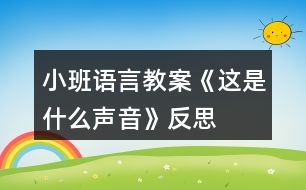 小班语言教案《这是什么声音》反思